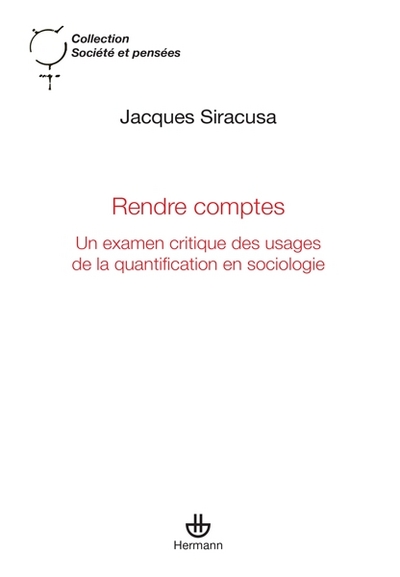 Collection
Société et pensées

Jacques Siracusa

Rendre comptes

Un examen critique des usages de la quantification en sociologie

Hermann